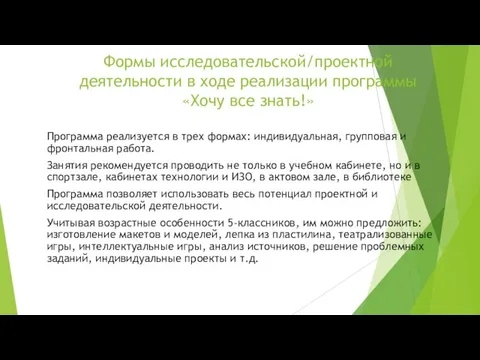 Формы исследовательской/проектной деятельности в ходе реализации программы «Хочу все знать!»

Программа реализуется в трех формах: индивидуальная, групповая и фронтальная работа.

Занятия рекомендуется проводить не только в учебном кабинете, но и в спортзале, кабинетах технологии и ИЗО, в актовом зале, в библиотеке

Программа позволяет использовать весь потенциал проектной и исследовательской деятельности.

Учитывая возрастные особенности 5-классников, им можно предложить: изготовление макетов и моделей, лепка из пластилина, театрализованные игры, интеллектуальные игры, анализ источников, решение проблемных заданий, индивидуальные проекты и т.д.